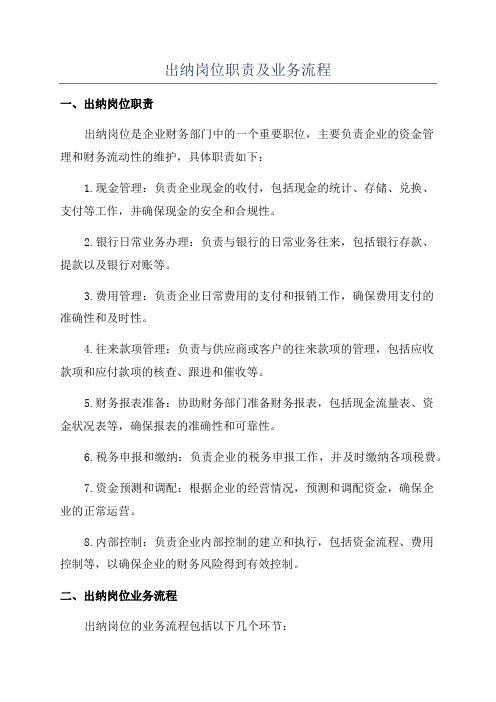 出纳岗位职责及业务流程

一、出纳岗位职责

出纳岗位是企业财务部门中的一个重要职位，主要负责企业的资金管理和财务流动性的维护，具体职责如下：

1.现金管理：负责企业现金的收付，包括现金的统计、存储、兑换、支付等工作，并确保现金的安全和合规性。

2.银行日常业务办理：负责与银行的日常业务往来，包括银行存款、提款以及银行对账等。

3.费用管理：负责企业日常费用的支付和报销工作，确保费用支付的准确性和及时性。

4.往来款项管理：负责与供应商或客户的往来款项的管理，包括应收款项和应付款项的核查、跟进和催收等。

5.财务报表准备：协助财务部门准备财务报表，包括现金流量表、资金状况表等，确保报表的准确性和可靠性。

6.税务申报和缴纳：负责企业的税务申报工作，并及时缴纳各项税费。

7.资金预测和调配：根据企业的经营情况，预测和调配资金，确保企业的正常运营。

8.内部控制：负责企业内部控制的建立和执行，包括资金流程、费用控制等，以确保企业的财务风险得到有效控制。

二、出纳岗位业务流程

出纳岗位的业务流程包括以下几个环节：